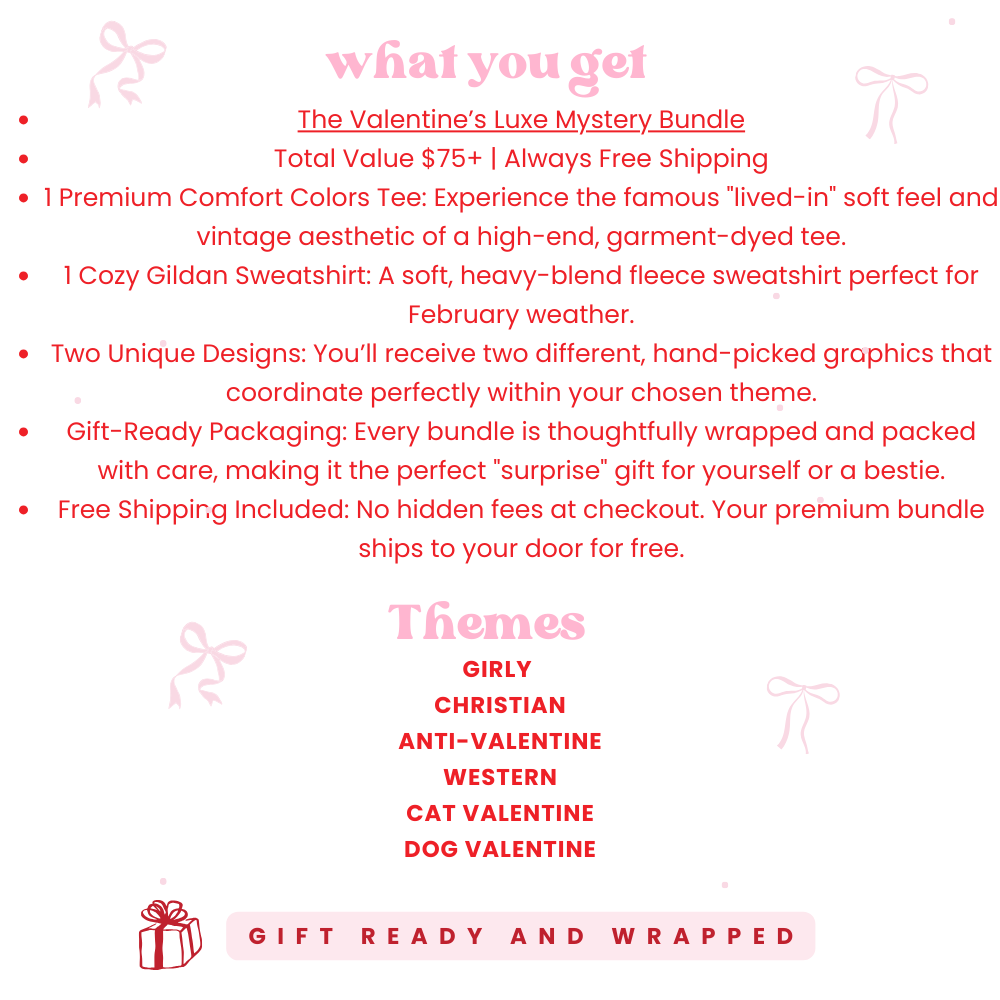 what you get

• The Valentine's Luxe Mystery Bundle
• Total Value $75+ | Always Free Shipping
• 1 Premium Comfort Colors Tee: Experience the famous "lived-in" soft feel and vintage aesthetic of a high-end, garment-dyed tee.
• 1 Cozy Gildan Sweatshirt: A soft, heavy-blend fleece sweatshirt perfect for February weather.
• Two Unique Designs: You'll receive two different, hand-picked graphics that coordinate perfectly within your chosen theme.
• Gift-Ready Packaging: Every bundle is thoughtfully wrapped and packed with care, making it the perfect "surprise" gift for yourself or a bestie.
• Free Shipping Included: No hidden fees at checkout. Your premium bundle ships to your door for free.

Themes

GIRLY
CHRISTIAN
ANTI-VALENTINE
WESTERN
CAT VALENTINE
DOG VALENTINE

GIFT READY AND WRAPPED